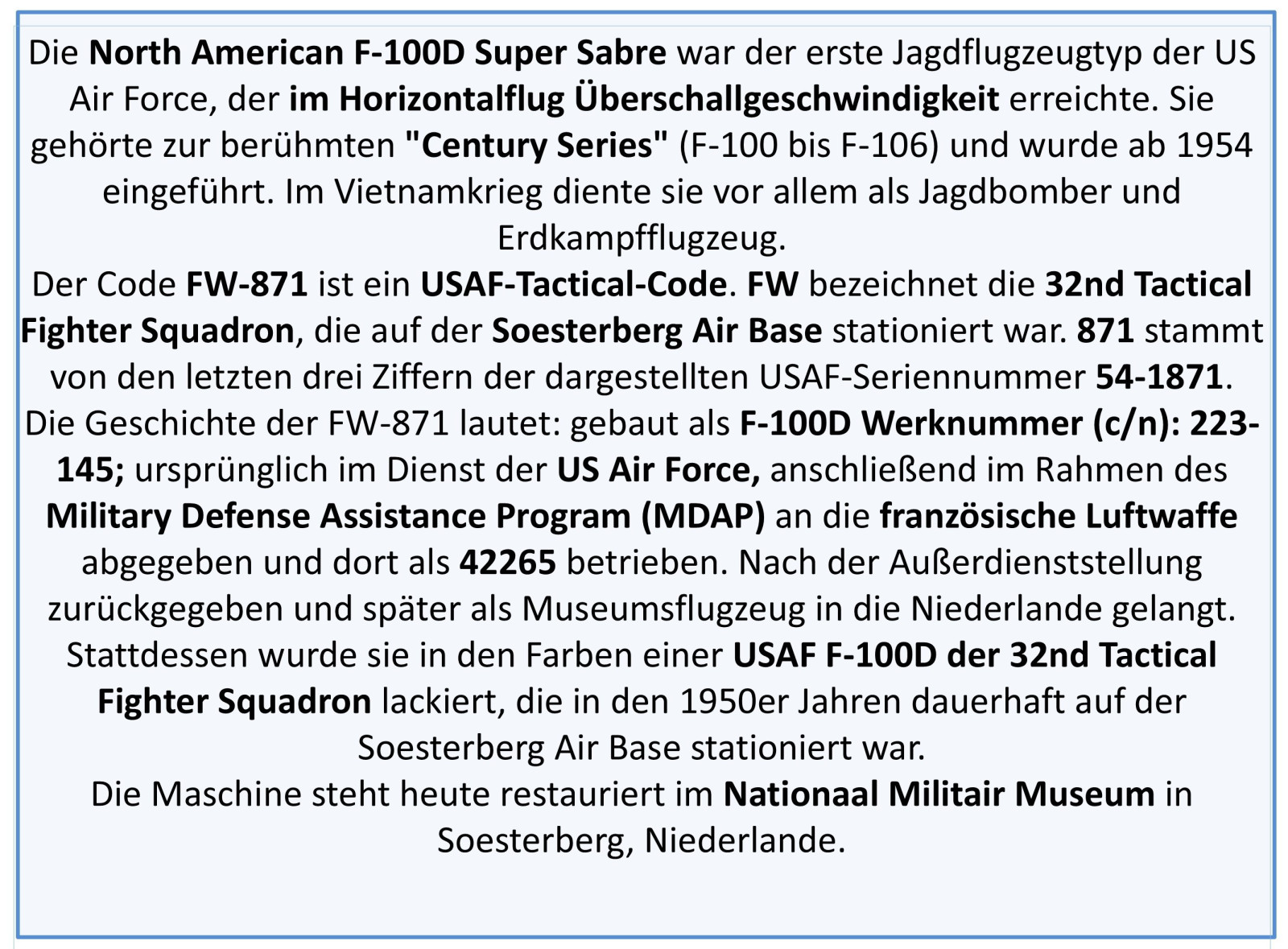 Die North American F-100D Super Sabre war der erste Jagdflugzeugtyp der US Air Force, der im Horizontalflug Überschallgeschwindigkeit erreichte. Sie gehörte zur berühmten "Century Series" (F-100 bis F-106) und wurde ab 1954 eingeführt. Im Vietnamkrieg diente sie vor allem als Jagdbomber und Erdkampfflugzeug.
Der Code FW-871 ist ein USAF-Tactical-Code. FW bezeichnet die 32nd Tactical Fighter Squadron, die auf der Soesterberg Air Base stationiert war. 871 stammt von den letzten drei Ziffern der dargestellten USAF-Seriennummer 54-1871.
Die Geschichte der FW-871 lautet: gebaut als F-100D Werknummer (c/n): 223-145; ursprünglich im Dienst der US Air Force, anschließend im Rahmen des Military Defense Assistance Program (MDAP) an die französische Luftwaffe abgegeben und dort als 42265 betrieben. Nach der Außerdienststellung zurückgegeben und später als Museumsflugzeug in die Niederlande gelangt. Stattdessen wurde sie in den Farben einer USAF F-100D der 32nd Tactical Fighter Squadron lackiert, die in den 1950er Jahren dauerhaft auf der Soesterberg Air Base stationiert war.
Die Maschine steht heute restauriert im Nationaal Militair Museum in Soesterberg, Niederlande.